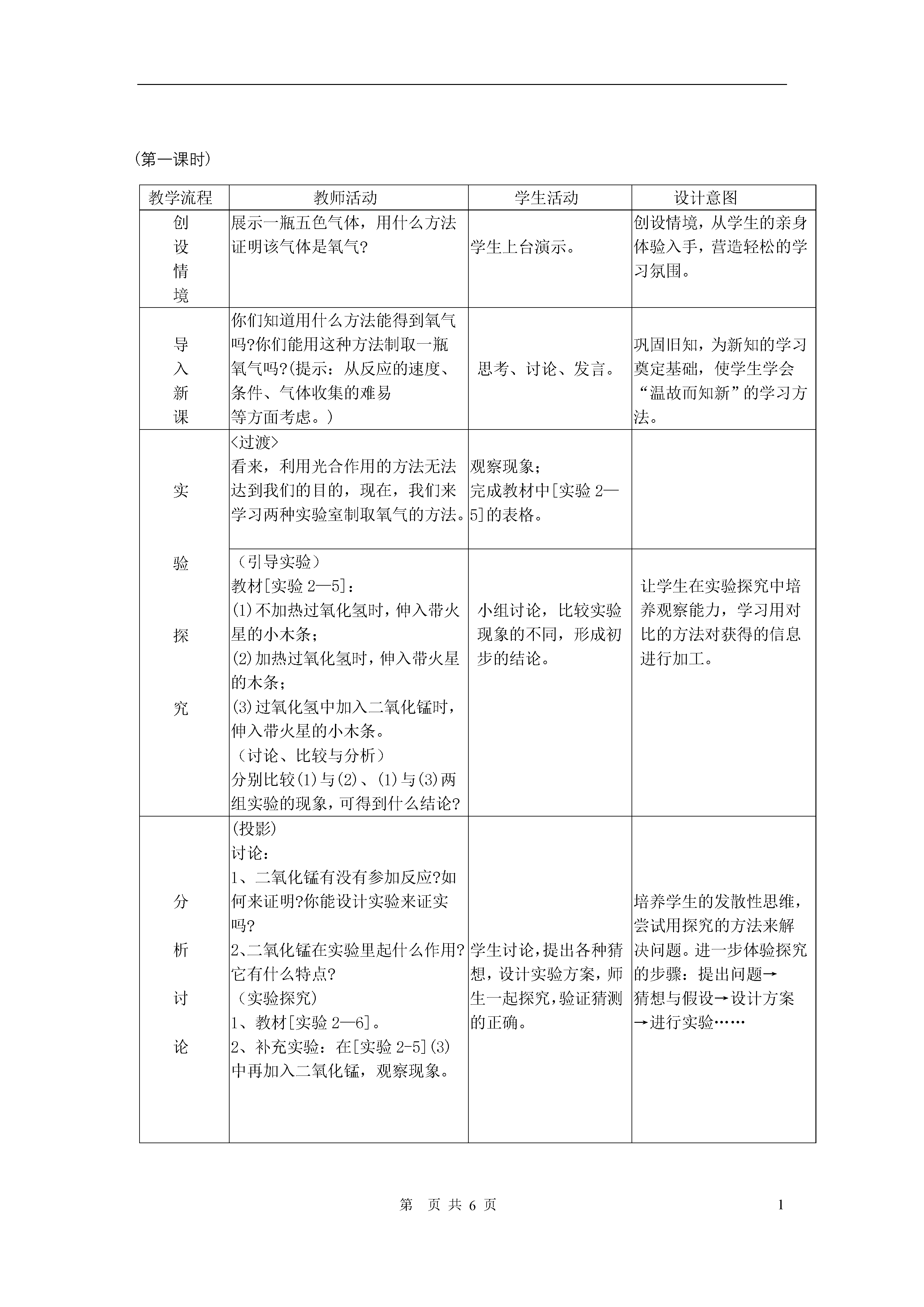 （第一课时）

| 教学流程 | 教师活动 | 学生活动 | 设计意图 |
|---|---|---|---|
| 创设情境 | 展示一瓶五色气体，用什么方法证明该气体是氧气? | 学生上台演示。 | 创设情境，从学生的亲身体验入手，营造轻松的学习氛围。 |
| 导入新课 | 你们知道用什么方法能得到氧气吗?你们能用这种方法制取一瓶氧气吗?(提示：从反应的速度、条件、气体收集的难易等方面考虑。) | 思考、讨论、发言。 | 巩固旧知，为新知的学习奠定基础，使学生学会“温故而知新”的学习方法。 |
| 实验探究 | <过渡>看来，利用光合作用的方法无法达到我们的目的，现在，我们来学习两种实验室制取氧气的方法。 | 观察现象；完成教材中[实验2—5]的表格。 | |
| | （引导实验）教材[实验2—5]：(1)不加热过氧化氢时，伸入带火星的小木条；(2)加热过氧化氢时，伸入带火星的木条；(3)过氧化氢中加入二氧化锰时，伸入带火星的小木条。（讨论、比较与分析）分别比较(1)与(2)、(1)与(3)两组实验的现象，可得到什么结论? | 小组讨论，比较实验现象的不同，形成初步的结论。 | 让学生在实验探究中培养观察能力，学习用对比的方法对获得的信息进行加工。 |
| 分析讨论 | (投影)讨论：1、二氧化锰有没有参加反应?如何来证明?你能设计实验来证实吗?2、二氧化锰在实验里起什么作用?它有什么特点?（实验探究）1、教材[实验2—6]。2、补充实验：在[实验2-5](3)中再加入二氧化锰，观察现象。 | 学生讨论，提出各种猜想，设计实验方案，师生一起探究，验证猜测的正确。 | 培养学生的发散性思维，尝试用探究的方法来解决问题。进一步体验探究的步骤：提出问题→猜想与假设→设计方案→进行实验…… |

第 页 共6页 1